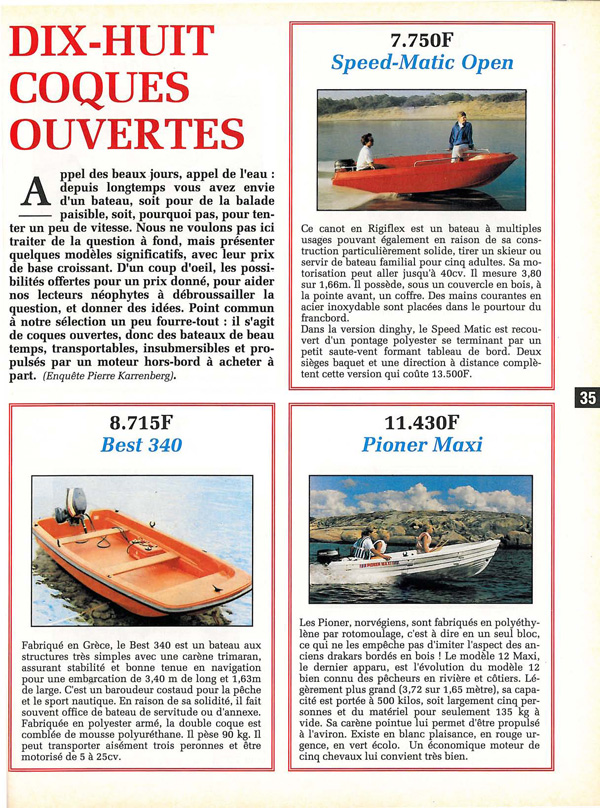 DIX-HUIT COQUES OUVERTES

Appel des beaux jours, appel de l'eau : depuis longtemps vous avez envie d'un bateau, soit pour de la balade paisible, soit, pourquoi pas, pour tenter un peu de vitesse. Nous ne voulons pas ici traiter de la question à fond, mais présenter quelques modèles significatifs, avec leur prix de base croissant. D'un coup d'oeil, les possibilités offertes pour un prix donné, pour aider nos lecteurs néophytes à débroussailler la question, et donner des idées. Point commun à notre sélection un peu fourre-tout : il s'agit de coques ouvertes, donc des bateaux de beau temps, transportables, insubmersibles et propulsés par un moteur hors-bord à acheter à part. (Enquête Pierre Karrenberg).

7.750F
Speed-Matic Open

Ce canot en Rigiflex est un bateau à multiples usages pouvant également en raison de sa construction particulièrement solide, tirer un skieur ou servir de bateau familial pour cinq adultes. Sa motorisation peut aller jusqu'à 40cv. Il mesure 3,80 sur 1,66m. Il possède, sous un couvercle en bois, à la pointe avant, un coffre. Des mains courantes en acier inoxydable sont placées dans le pourtour du francbord.
Dans la version dinghy, le Speed Matic est recouvert d'un pontage polyester se terminant par un petit saute-vent formant tableau de bord. Deux sièges baquet et une direction à distance complètent cette version qui coûte 13.500F.

35

8.715F
Best 340

Fabriqué en Grèce, le Best 340 est un bateau aux structures très simples avec une carène trimaran, assurant stabilité et bonne tenue en navigation pour une embarcation de 3,40 m de long et 1,63m de large. C'est un baroudeur costaud pour la pêche et le sport nautique. En raison de sa solidité, il fait souvent office de bateau de servitude ou d'annexe. Fabriquée en polyester armé, la double coque est comblée de mousse polyuréthane. Il pèse 90 kg. Il peut transporter aisément trois peronnes et être motorisé de 5 à 25cv.

11.430F
Pioner Maxi

Les Pioner, norvégiens, sont fabriqués en polyéthylène par rotomoulage, c'est à dire en un seul bloc, ce qui ne les empêche pas d'imiter l'aspect des anciens drakars bordés en bois ! Le modèle 12 Maxi, le dernier apparu, est l'évolution du modèle 12 bien connu des pêcheurs en rivière et côtiers. Légèrement plus grand (3,72 sur 1,65 mètre), sa capacité est portée à 500 kilos, soit largement cinq personnes et du matériel pour seulement 135 kg à vide. Sa carène pointue lui permet d'être propulsé à l'aviron. Existe en blanc plaisance, en rouge urgence, en vert écolo. Un économique moteur de cinq chevaux lui convient très bien.